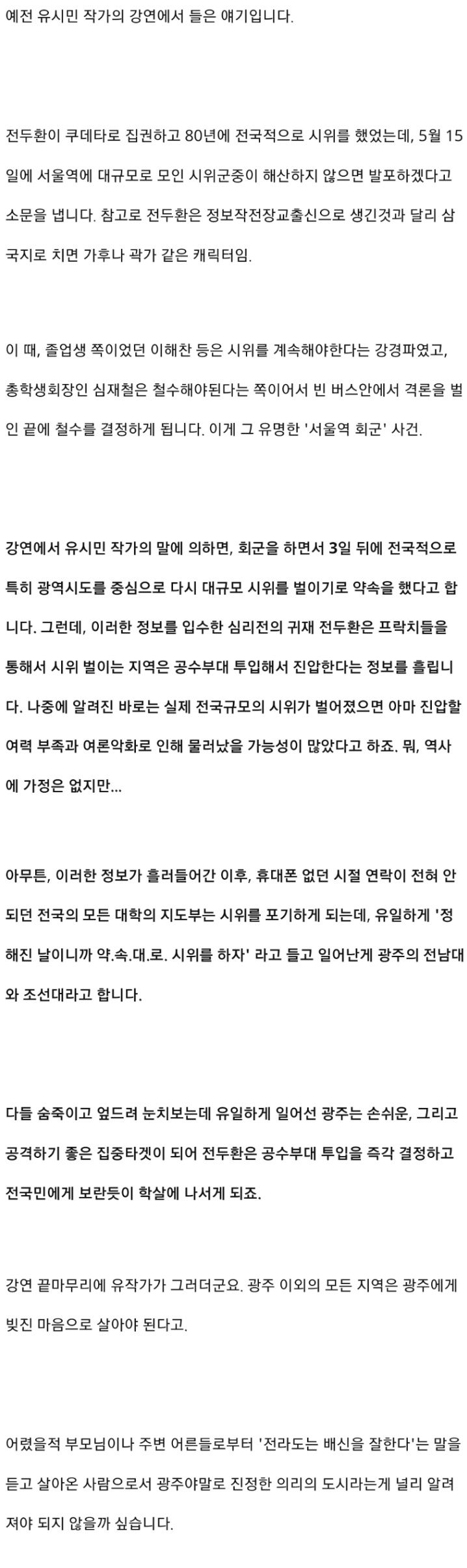 예전 유시민 작가의 강연에서 들은 얘기입니다.

전두환이 쿠데타로 집권하고 80년에 전국적으로 시위를 했었는데, 5월 15일에 서울역에 대규모로 모인 시위군중이 해산하지 않으면 발포하겠다고 소문을 냅니다. 참고로 전두환은 정보작전장교출신으로 생긴것과 달리 삼국지로 치면 가후나 곽가 같은 캐릭터임.

이 때, 졸업생 쪽이었던 이해찬 등은 시위를 계속해야한다는 강경파였고, 총학생회장인 심재철은 철수해야된다는 쪽이어서 빈 버스안에서 격론을 벌인 끝에 철수를 결정하게 됩니다. 이게 그 유명한 '서울역 회군' 사건.

강연에서 유시민 작가의 말에 의하면, 회군을 하면서 3일 뒤에 전국적으로 특히 광역시도를 중심으로 다시 대규모 시위를 벌이기로 약속을 했다고 합니다. 그런데, 이러한 정보를 입수한 심리전의 귀재 전두환은 프락치들을 통해서 시위 벌이는 지역은 공수부대 투입해서 진압한다는 정보를 흘립니다. 나중에 알려진 바로는 실제 전국규모의 시위가 벌어졌으면 아마 진압할 여력 부족과 여론악화로 인해 물러났을 가능성이 많았다고 하죠. 뭐, 역사에 가정은 없지만...

아무튼, 이러한 정보가 흘러들어간 이후, 휴대폰 없던 시절 연락이 전혀 안되던 전국의 모든 대학의 지도부는 시위를 포기하게 되는데, 유일하게 '정해진 날이니까 약.속.대.로. 시위를 하자' 라고 들고 일어난게 광주의 전남대와 조선대라고 합니다.

다들 숨죽이고 엎드려 눈치보는데 유일하게 일어선 광주는 손쉬운, 그리고 공격하기 좋은 집중타겟이 되어 전두환은 공수부대 투입을 즉각 결정하고 전국민에게 보란듯이 학살에 나서게 되죠.

강연 끝마무리에 유작가가 그러더군요. 광주 이외의 모든 지역은 광주에게 빚진 마음으로 살아야 된다고.

어렸을적 부모님이나 주변 어른들로부터 '전라도는 배신을 잘한다'는 말을 듣고 살아온 사람으로서 광주야말로 진정한 의리의 도시라는게 널리 알려져야 되지 않을까 싶습니다.